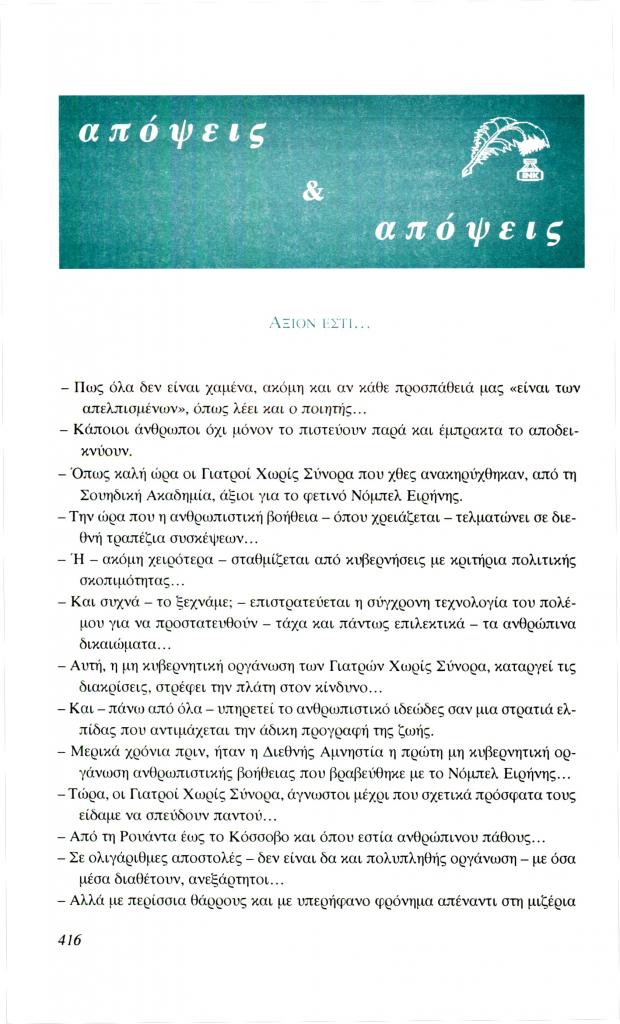 απόψεις

&

απόψεις

INK

ΑΞΙΟΝ ΕΣΤΙ…

– Πως όλα δεν είναι χαμένα, ακόμη και αν κάθε προσπάθειά μας «είναι των απελπισμένων», όπως λέει και ο ποιητής…

– Κάποιοι άνθρωποι όχι μόνον το πιστεύουν παρά και έμπρακτα το αποδεικνύουν.

– Όπως καλή ώρα οι Γιατροί Χωρίς Σύνορα που χθες ανακηρύχθηκαν, από τη Σουηδική Ακαδημία, άξιοι για το φετινό Νόμπελ Ειρήνης.

– Την ώρα που η ανθρωπιστική βοήθεια – όπου χρειάζεται – τελματώνει σε διεθνή τραπέζια συσκέψεων…

– Ή – ακόμη χειρότερα – σταθμίζεται από κυβερνήσεις με κριτήρια πολιτικής σκοπιμότητας…

– Και συχνά – το ξεχνάμε; – επιστρατεύεται η σύγχρονη τεχνολογία του πολέμου για να προστατευθούν – τάχα και πάντως επιλεκτικά – τα ανθρώπινα δικαιώματα…

– Αυτή, η μη κυβερνητική οργάνωση των Γιατρών Χωρίς Σύνορα, καταργεί τις διακρίσεις, στρέφει την πλάτη στον κίνδυνο…

– Και – πάνω από όλα – υπηρετεί το ανθρωπιστικό ιδεώδες σαν μια στρατιά ελπίδας που αντιμάχεται την άδικη προγραφή της ζωής.

– Μερικά χρόνια πριν, ήταν η Διεθνής Αμνηστία η πρώτη μη κυβερνητική οργάνωση ανθρωπιστικής βοήθειας που βραβεύθηκε με το Νόμπελ Ειρήνης…

– Τώρα, οι Γιατροί Χωρίς Σύνορα, άγνωστοι μέχρι που σχετικά πρόσφατα τους είδαμε να σπεύδουν παντού…

– Από τη Ρουάντα έως το Κόσσοβο και όπου εστία ανθρώπινου πάθους…

– Σε ολιγάριθμες αποστολές – δεν είναι δα και πολυπληθής οργάνωση – με όσα μέσα διαθέτουν, ανεξάρτητοι…

– Αλλά με περίσσια θάρρους και με υπερήφανο φρόνημα απέναντι στη μιζέρια

416